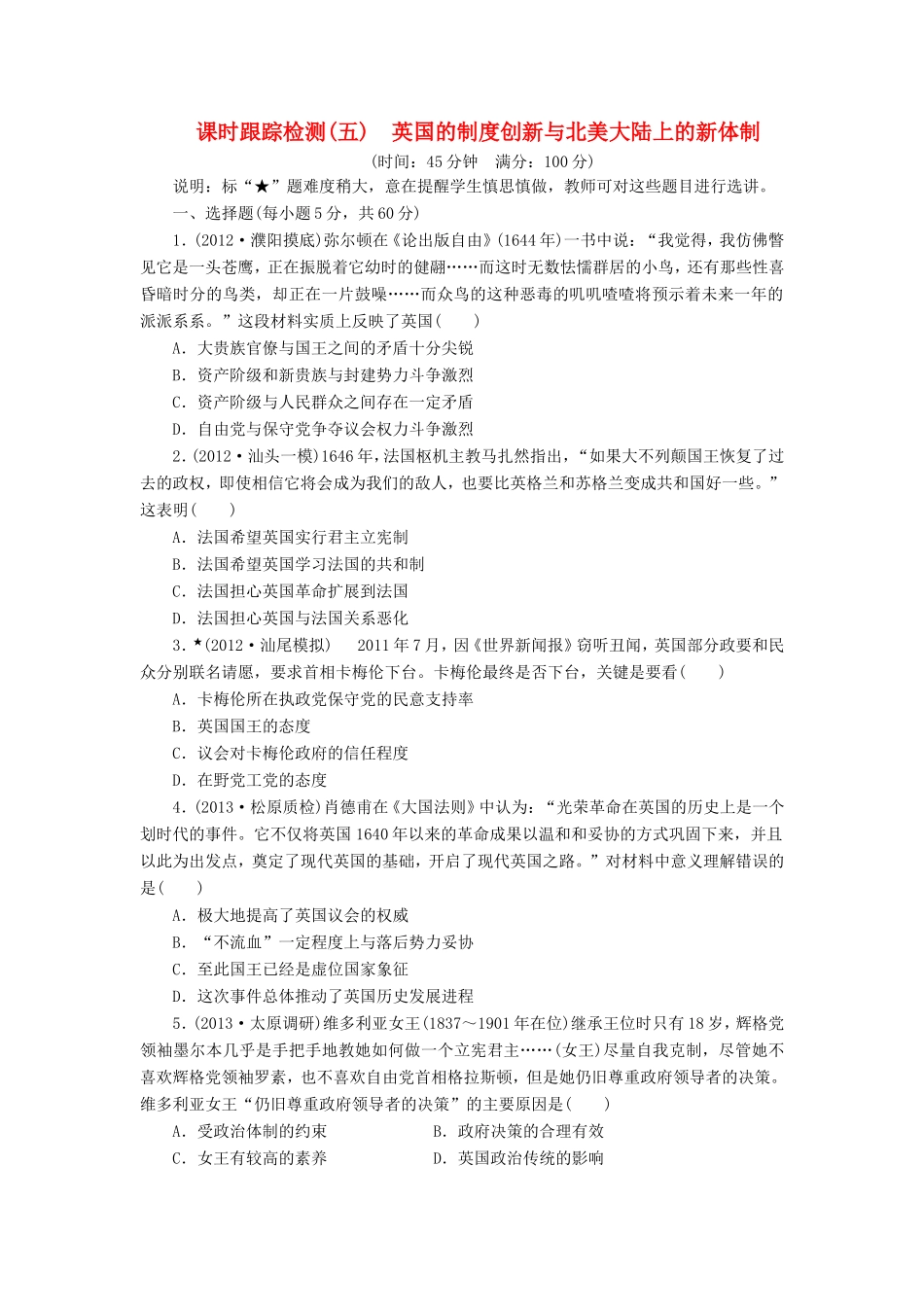 课时跟踪检测(五)　英国的制度创新与北美大陆上的新体制

(时间：45分钟　满分：100分)

说明：标“★”题难度稍大，意在提醒学生慎思慎做，教师可对这些题目进行选讲。

一、选择题(每小题5分，共60分)

1．(2012·濮阳摸底)弥尔顿在《论出版自由》(1644年)一书中说：“我觉得，我仿佛瞥见它是一头苍鹰，正在振脱着它幼时的健翮……而这时无数怯懦群居的小鸟，还有那些性喜昏暗时分的鸟类，却正在一片鼓噪……而众鸟的这种恶毒的叽叽喳喳将预示着未来一年的派派系系。”这段材料实质上反映了英国(　　)

A．大贵族官僚与国王之间的矛盾十分尖锐

B．资产阶级和新贵族与封建势力斗争激烈

C．资产阶级与人民群众之间存在一定矛盾

D．自由党与保守党争夺议会权力斗争激烈

2．(2012·汕头一模)1646年，法国枢机主教马扎然指出，“如果大不列颠国王恢复了过去的政权，即使相信它将会成为我们的敌人，也要比英格兰和苏格兰变成共和国好一些。”这表明(　　)

A．法国希望英国实行君主立宪制

B．法国希望英国学习法国的共和制

C．法国担心英国革命扩展到法国

D．法国担心英国与法国关系恶化

3．★(2012·汕尾模拟)　2011年7月，因《世界新闻报》窃听丑闻，英国部分政要和民众分别联名请愿，要求首相卡梅伦下台。卡梅伦最终是否下台，关键是要看(　　)

A．卡梅伦所在执政党保守党的民意支持率

B．英国国王的态度

C．议会对卡梅伦政府的信任程度

D．在野党工党的态度

4．(2013·松原质检)肖德甫在《大国法则》中认为：“光荣革命在英国的历史上是一个划时代的事件。它不仅将英国1640年以来的革命成果以温和和妥协的方式巩固下来，并且以此为出发点，奠定了现代英国的基础，开启了现代英国之路。”对材料中意义理解错误的是(　　)

A．极大地提高了英国议会的权威

B．“不流血”一定程度上与落后势力妥协

C．至此国王已经是虚位国家象征

D．这次事件总体推动了英国历史发展进程

5．(2013·太原调研)维多利亚女王(1837～1901年在位)继承王位时只有18岁，辉格党领袖墨尔本几乎是手把手地教她如何做一个立宪君主……(女王)尽量自我克制，尽管她不喜欢辉格党领袖罗素，也不喜欢自由党首相格拉斯顿，但是她仍旧尊重政府领导者的决策。维多利亚女王“仍旧尊重政府领导者的决策”的主要原因是(　　)

A．受政治体制的约束　　B．政府决策的合理有效

C．女王有较高的素养　　D．英国政治传统的影响